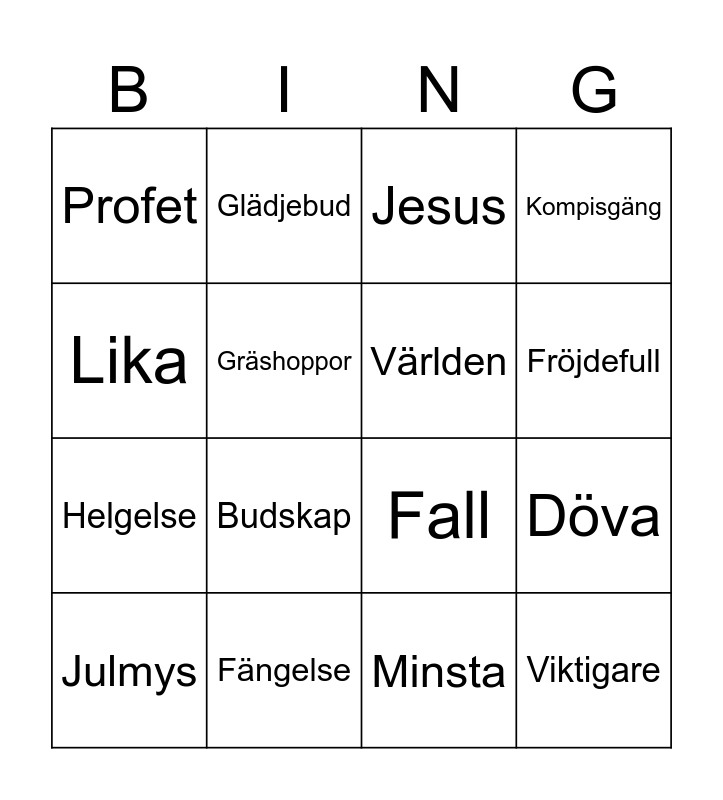 | B | I | N | G |
|---|---|---|---|
| Profet | Glädjebud | Jesus | Kompisgäng |
| Lika | Gräshoppor | Världen | Fröjdefull |
| Helgelse | Budskap | Fall | Döva |
| Julmys | Fängelse | Minsta | Viktigare |